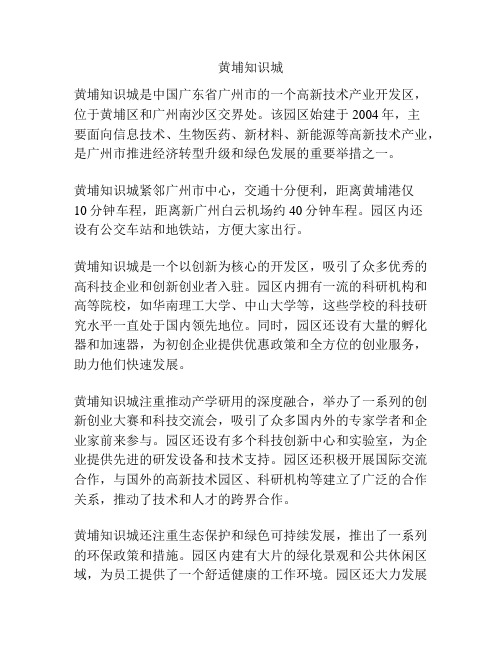 黄埔知识城

黄埔知识城是中国广东省广州市的一个高新技术产业开发区，位于黄埔区和广州南沙区交界处。该园区始建于 2004 年，主要面向信息技术、生物医药、新材料、新能源等高新技术产业，是广州市推进经济转型升级和绿色发展的重要举措之一。

黄埔知识城紧邻广州市中心，交通十分便利，距离黄埔港仅 10 分钟车程，距离新广州白云机场约 40 分钟车程。园区内还设有公交车站和地铁站，方便大家出行。

黄埔知识城是一个以创新为核心的开发区，吸引了众多优秀的高科技企业和创新创业者入驻。园区内拥有一流的科研机构和高等院校，如华南理工大学、中山大学等，这些学校的科技研究水平一直处于国内领先地位。同时，园区还设有大量的孵化器和加速器，为初创企业提供优惠政策和全方位的创业服务，助力他们快速发展。

黄埔知识城注重推动产学研用的深度融合，举办了一系列的创新创业大赛和科技交流会，吸引了众多国内外的专家学者和企业家前来参与。园区还设有多个科技创新中心和实验室，为企业提供先进的研发设备和技术支持。园区还积极开展国际交流合作，与国外的高新技术园区、科研机构等建立了广泛的合作关系，推动了技术和人才的跨界合作。

黄埔知识城还注重生态保护和绿色可持续发展，推出了一系列的环保政策和措施。园区内建有大片的绿化景观和公共休闲区域，为员工提供了一个舒适健康的工作环境。园区还大力发展